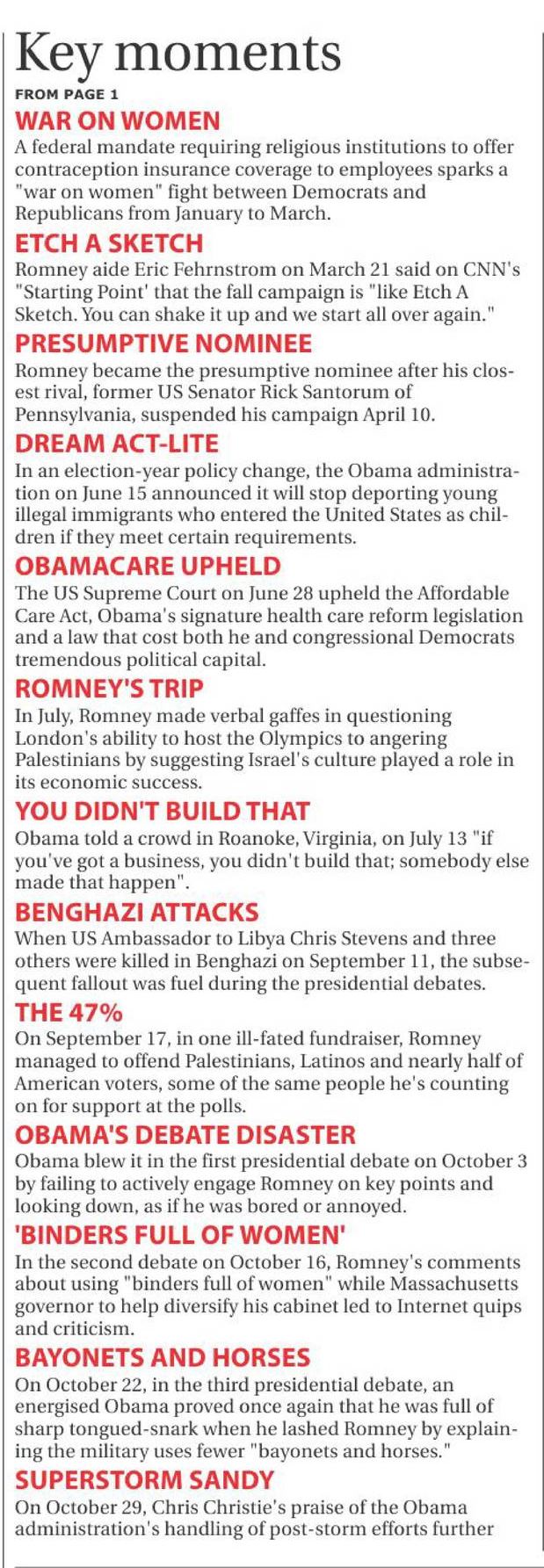 Key moments

FROM PAGE 1

WAR ON WOMEN

A federal mandate requiring religious institutions to offer contraception insurance coverage to employees sparks a "war on women" fight between Democrats and Republicans from January to March.

ETCH A SKETCH

Romney aide Eric Fehrnstrom on March 21 said on CNN's "Starting Point' that the fall campaign is "like Etch A Sketch. You can shake it up and we start all over again."

PRESUMPTIVE NOMINEE

Romney became the presumptive nominee after his closest rival, former US Senator Rick Santorum of Pennsylvania, suspended his campaign April 10.

DREAM ACT-LITE

In an election-year policy change, the Obama administration on June 15 announced it will stop deporting young illegal immigrants who entered the United States as children if they meet certain requirements.

OBAMACARE UPHELD

The US Supreme Court on June 28 upheld the Affordable Care Act, Obama's signature health care reform legislation and a law that cost both he and congressional Democrats tremendous political capital.

ROMNEY'S TRIP

In July, Romney made verbal gaffes in questioning London's ability to host the Olympics to angering Palestinians by suggesting Israel's culture played a role in its economic success.

YOU DIDN'T BUILD THAT

Obama told a crowd in Roanoke, Virginia, on July 13 "if you've got a business, you didn't build that; somebody else made that happen".

BENGHAZI ATTACKS

When US Ambassador to Libya Chris Stevens and three others were killed in Benghazi on September 11, the subsequent fallout was fuel during the presidential debates.

THE 47%

On September 17, in one ill-fated fundraiser, Romney managed to offend Palestinians, Latinos and nearly half of American voters, some of the same people he's counting on for support at the polls.

OBAMA'S DEBATE DISASTER

Obama blew it in the first presidential debate on October 3 by failing to actively engage Romney on key points and looking down, as if he was bored or annoyed.

'BINDERS FULL OF WOMEN'

In the second debate on October 16, Romney's comments about using "binders full of women" while Massachusetts governor to help diversify his cabinet led to Internet quips and criticism.

BAYONETS AND HORSES

On October 22, in the third presidential debate, an energised Obama proved once again that he was full of sharp tongued-snark when he lashed Romney by explaining the military uses fewer "bayonets and horses."

SUPERSTORM SANDY

On October 29, Chris Christie's praise of the Obama administration's handling of post-storm efforts further